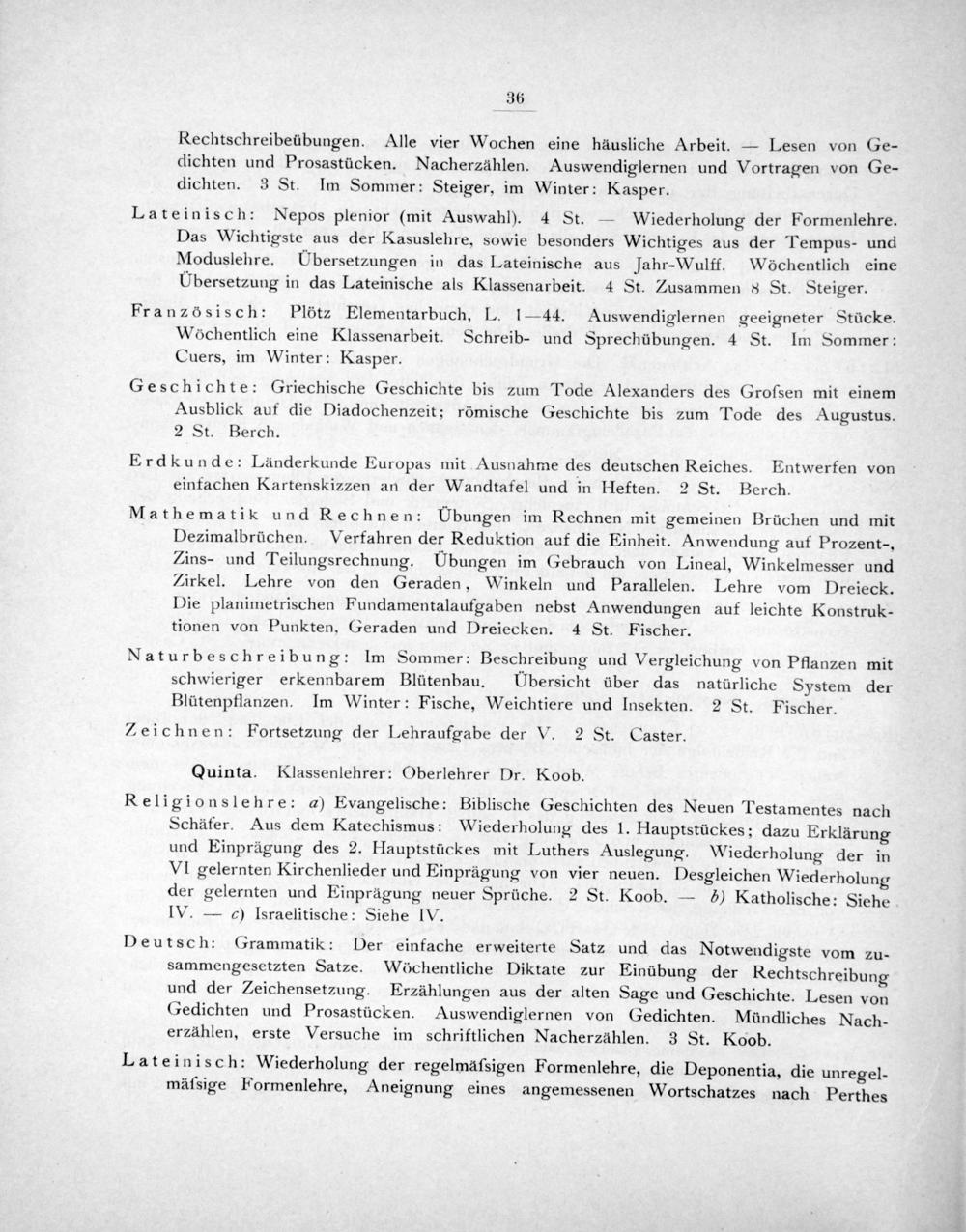 36

Rechtschreibeübungen. Alle vier Wochen eine häusliche Arbeit. — Lesen von Gedichten und Prosastücken. Nacherzählen. Auswendiglernen und Vortragen von Gedichten. 3 St. Im Sommer: Steiger, im Winter: Kasper.

Lateinisch: Nepos plenior (mit Auswahl). 4 St. — Wiederholung der Formenlehre. Das Wichtigste aus der Kasuslehre, sowie besonders Wichtiges aus der Tempus- und Moduslehre. Übersetzungen in das Lateinische aus Jahr-Wulff. Wöchentlich eine Übersetzung in das Lateinische als Klassenarbeit. 4 St. Zusammen 8 St. Steiger.

Französisch: Plötz Elementarbuch, L. 1—44. Auswendiglernen geeigneter Stücke. Wöchentlich eine Klassenarbeit. Schreib- und Sprechübungen. 4 St. Im Sommer: Cuers, im Winter: Kasper.

Geschichte: Griechische Geschichte bis zum Tode Alexanders des Grofsen mit einem Ausblick auf die Diadochenzeit; römische Geschichte bis zum Tode des Augustus. 2 St. Berch.

Erdkunde: Länderkunde Europas mit Ausnahme des deutschen Reiches. Entwerfen von einfachen Kartenskizzen an der Wandtafel und in Heften. 2 St. Berch.

Mathematik und Rechnen: Übungen im Rechnen mit gemeinen Brüchen und mit Dezimalbrüchen. Verfahren der Reduktion auf die Einheit. Anwendung auf Prozent-, Zins- und Teilungsrechnung. Übungen im Gebrauch von Lineal, Winkelmesser und Zirkel. Lehre von den Geraden, Winkeln und Parallelen. Lehre vom Dreieck. Die planimetrischen Fundamentalaufgaben nebst Anwendungen auf leichte Konstruktionen von Punkten, Geraden und Dreiecken. 4 St. Fischer.

Naturbeschreibung: Im Sommer: Beschreibung und Vergleichung von Pflanzen mit schwieriger erkennbarem Blütenbau. Übersicht über das natürliche System der Blütenpflanzen. Im Winter: Fische, Weichtiere und Insekten. 2 St. Fischer.

Zeichnen: Fortsetzung der Lehraufgabe der V. 2 St. Caster.

Quinta. Klassenlehrer: Oberlehrer Dr. Koob.

Religionslehre: a) Evangelische: Biblische Geschichten des Neuen Testamentes nach Schäfer. Aus dem Katechismus: Wiederholung des 1. Hauptstückes; dazu Erklärung und Einprägung des 2. Hauptstückes mit Luthers Auslegung. Wiederholung der in VI gelernten Kirchenlieder und Einprägung von vier neuen. Desgleichen Wiederholung der gelernten und Einprägung neuer Sprüche. 2 St. Koob. — b) Katholische: Siehe IV. — c) Israelitische: Siehe IV.

Deutsch: Grammatik: Der einfache erweiterte Satz und das Notwendigste vom zusammengesetzten Satze. Wöchentliche Diktate zur Einübung der Rechtschreibung und der Zeichensetzung. Erzählungen aus der alten Sage und Geschichte. Lesen von Gedichten und Prosastücken. Auswendiglernen von Gedichten. Mündliches Nacherzählen, erste Versuche im schriftlichen Nacherzählen. 3 St. Koob.

Lateinisch: Wiederholung der regelmäfsigen Formenlehre, die Deponentia, die unregelmäfsige Formenlehre, Aneignung eines angemessenen Wortschatzes nach Perthes